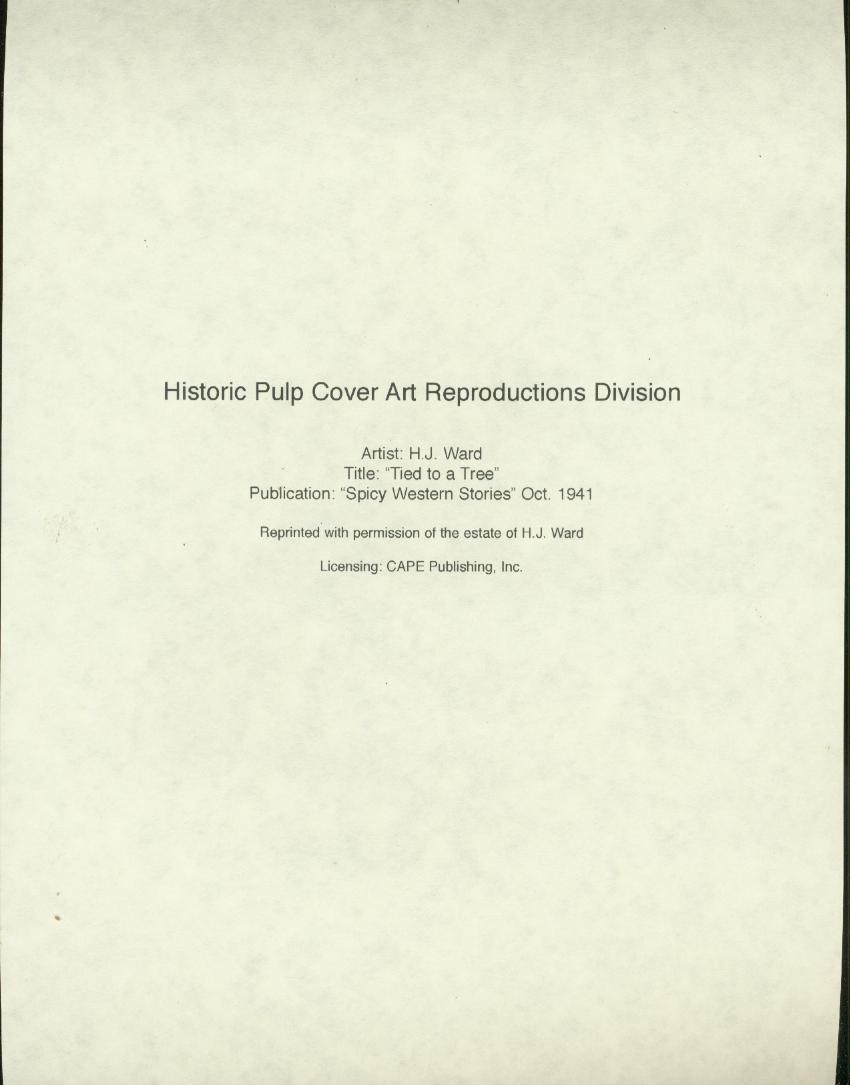 Historic Pulp Cover Art Reproductions Division

Artist: H.J. Ward
Title: "Tied to a Tree"
Publication: "Spicy Western Stories" Oct. 1941

Reprinted with permission of the estate of H.J. Ward

Licensing: CAPE Publishing, Inc.